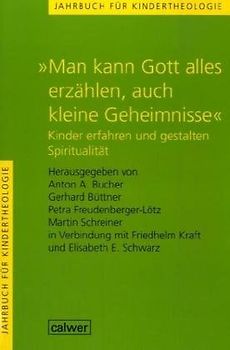 JAHRBUCH FÜR KINDERTHEOLOGIE

»Man kann Gott alles erzählen, auch kleine Geheimnisse«

Kinder erfahren und gestalten Spiritualität

Herausgegeben von
Anton A. Bucher
Gerhard Büttner
Petra Freudenberger-Lötz
Martin Schreiner
in Verbindung mit Friedhelm Kraft
und Elisabeth E. Schwarz

JAHRBUCH FÜR KINDERTHEOLOGIE

calwer